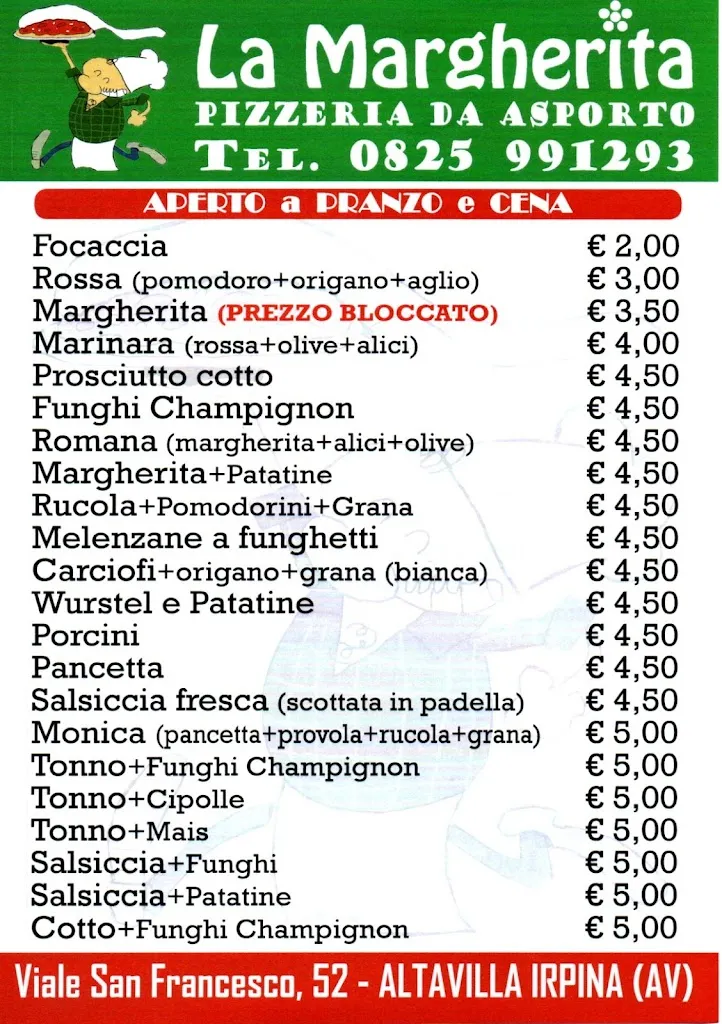 La Margherita
PIZZERIA DA ASPORTO
TEL. 0825 991293

APERTO a PRANZO e CENA

| | |
|---|---|
| Focaccia | € 2,00 |
| Rossa (pomodoro+origano+aglio) | € 3,00 |
| Margherita (PREZZO BLOCCATO) | € 3,50 |
| Marinara (rossa+olive+alici) | € 4,00 |
| Prosciutto cotto | € 4,50 |
| Funghi Champignon | € 4,50 |
| Romana (margherita+alici+olive) | € 4,50 |
| Margherita+Patatine | € 4,50 |
| Rucola+Pomodorini+Grana | € 4,50 |
| Melenzane a funghetti | € 4,50 |
| Carciofi+origano+grana (bianca) | € 4,50 |
| Wurstel e Patatine | € 4,50 |
| Porcini | € 4,50 |
| Pancetta | € 4,50 |
| Salsiccia fresca (scottata in padella) | € 4,50 |
| Monica (pancetta+provola+rucola+grana) | € 5,00 |
| Tonno+Funghi Champignon | € 5,00 |
| Tonno+Cipolle | € 5,00 |
| Tonno+Mais | € 5,00 |
| Salsiccia+Funghi | € 5,00 |
| Salsiccia+Patatine | € 5,00 |
| Cotto+Funghi Champignon | € 5,00 |

Viale San Francesco, 52 - ALTAVILLA IRPINA (AV)